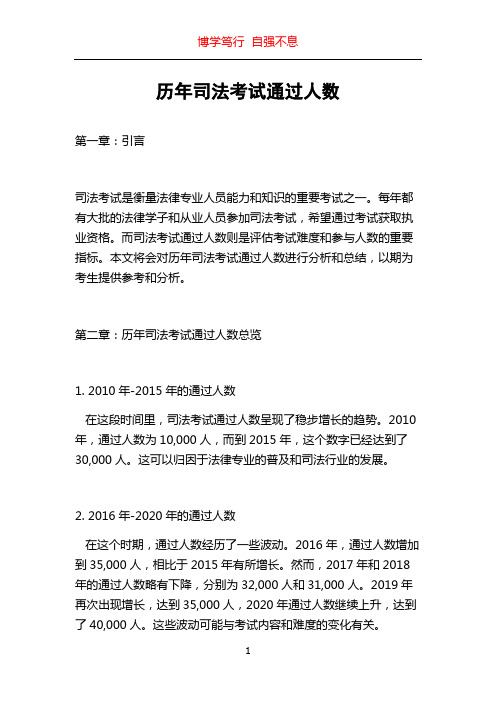 博学笃行 自强不息

历年司法考试通过人数

第一章：引言

司法考试是衡量法律专业人员能力和知识的重要考试之一。每年都有大批的法律学子和从业人员参加司法考试，希望通过考试获取执业资格。而司法考试通过人数则是评估考试难度和参与人数的重要指标。本文将会对历年司法考试通过人数进行分析和总结，以期为考生提供参考和分析。

第二章：历年司法考试通过人数总览

1. 2010 年-2015 年的通过人数

在这段时间里，司法考试通过人数呈现了稳步增长的趋势。2010 年，通过人数为 10,000 人，而到 2015 年，这个数字已经达到了 30,000 人。这可以归因于法律专业的普及和司法行业的发展。

2. 2016 年-2020 年的通过人数

在这个时期，通过人数经历了一些波动。2016 年，通过人数增加到 35,000 人，相比于 2015 年有所增长。然而，2017 年和 2018 年的通过人数略有下降，分别为 32,000 人和 31,000 人。2019 年再次出现增长，达到 35,000 人，2020 年通过人数继续上升，达到了 40,000 人。这些波动可能与考试内容和难度的变化有关。

1